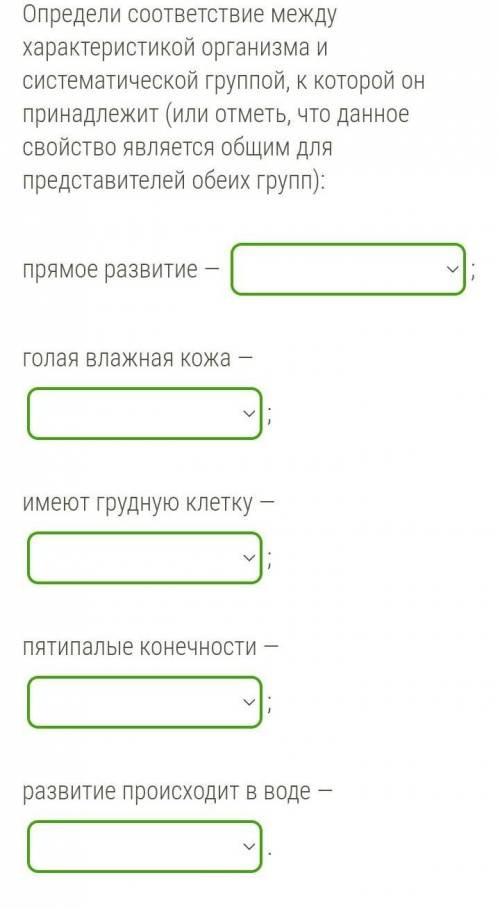 Определи соответствие между характеристикой организма и систематической группой, к которой он принадлежит (или отметь, что данное свойство является общим для представителей обеих групп):

прямое развитие — ;

голая влажная кожа — ;

имеют грудную клетку — ;

пятипалые конечности — ;

развитие происходит в воде — .